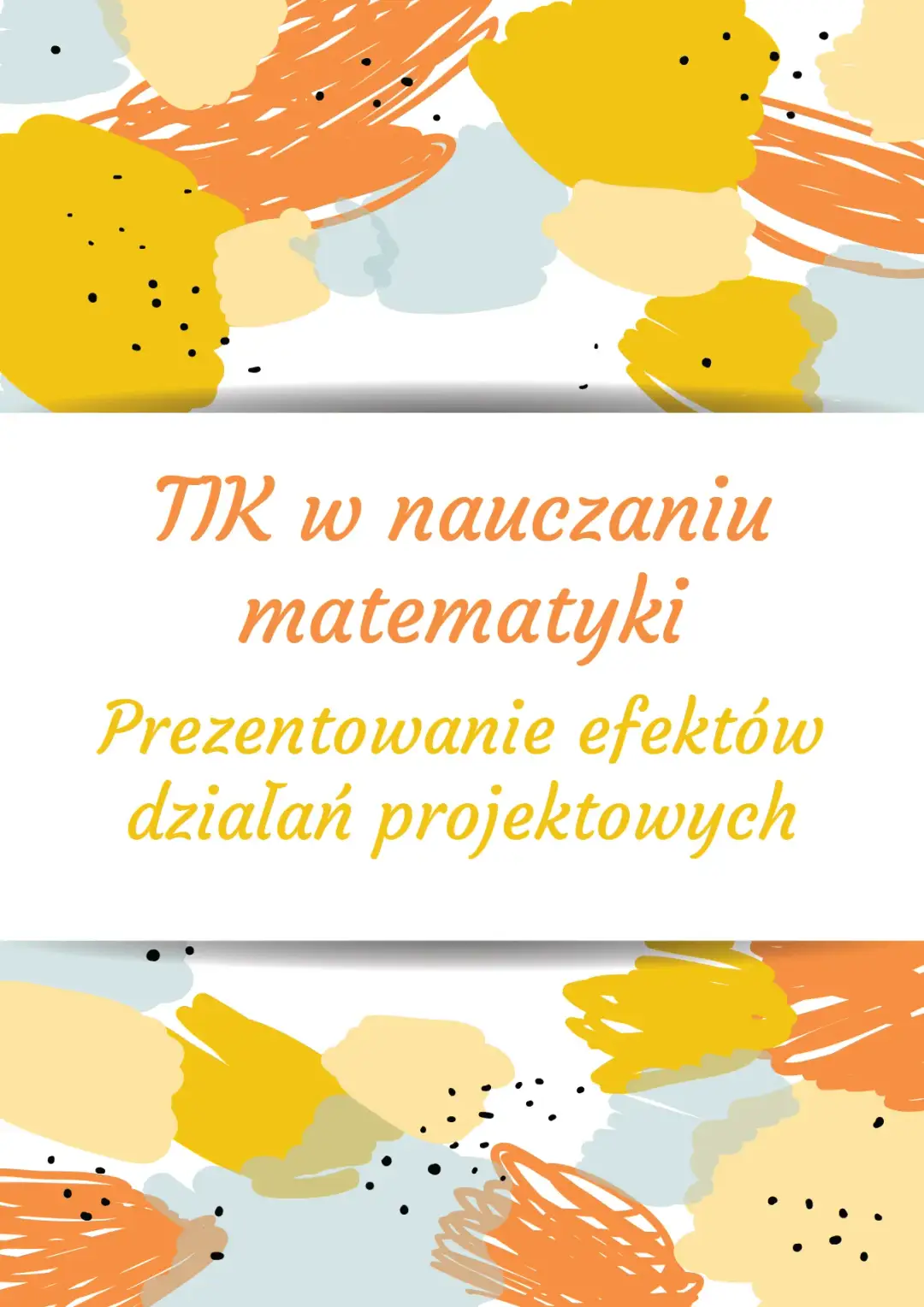 TIK w nauczaniu matematyki

Prezentowanie efektów działań projektowych